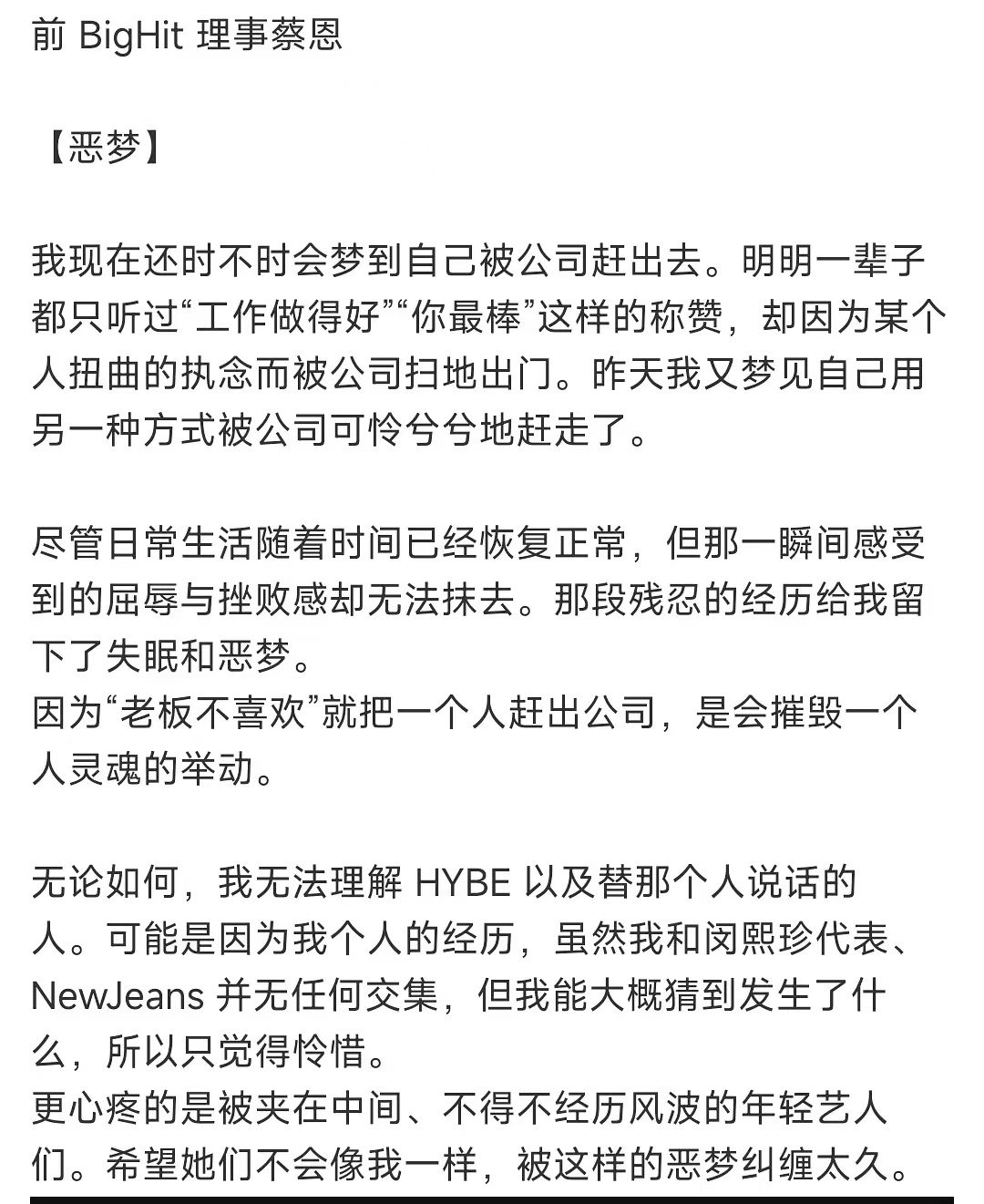 前 BigHit 理事蔡恩

【恶梦】

我现在还时不时会梦到自己被公司赶出去。明明一辈子都只听过“工作做得好”“你最棒”这样的称赞，却因为某个人扭曲的执念而被公司扫地出门。昨天我又梦见自己用另一种方式被公司可怜兮兮地赶走了。

尽管日常生活随着时间已经恢复正常，但那一瞬间感受到的屈辱与挫败感却无法抹去。那段残忍的经历给我留下了失眠和恶梦。
因为“老板不喜欢”就把一个人赶出公司，是会摧毁一个人灵魂的举动。

无论如何，我无法理解 HYBE 以及替那个人说话的人。可能是因为我个人的经历，虽然我和闵熙珍代表、NewJeans 并无任何交集，但我能大概猜到发生了什么，所以只觉得怜惜。
更心疼的是被夹在中间、不得不经历风波的年轻艺人们。希望她们不会像我一样，被这样的恶梦纠缠太久。